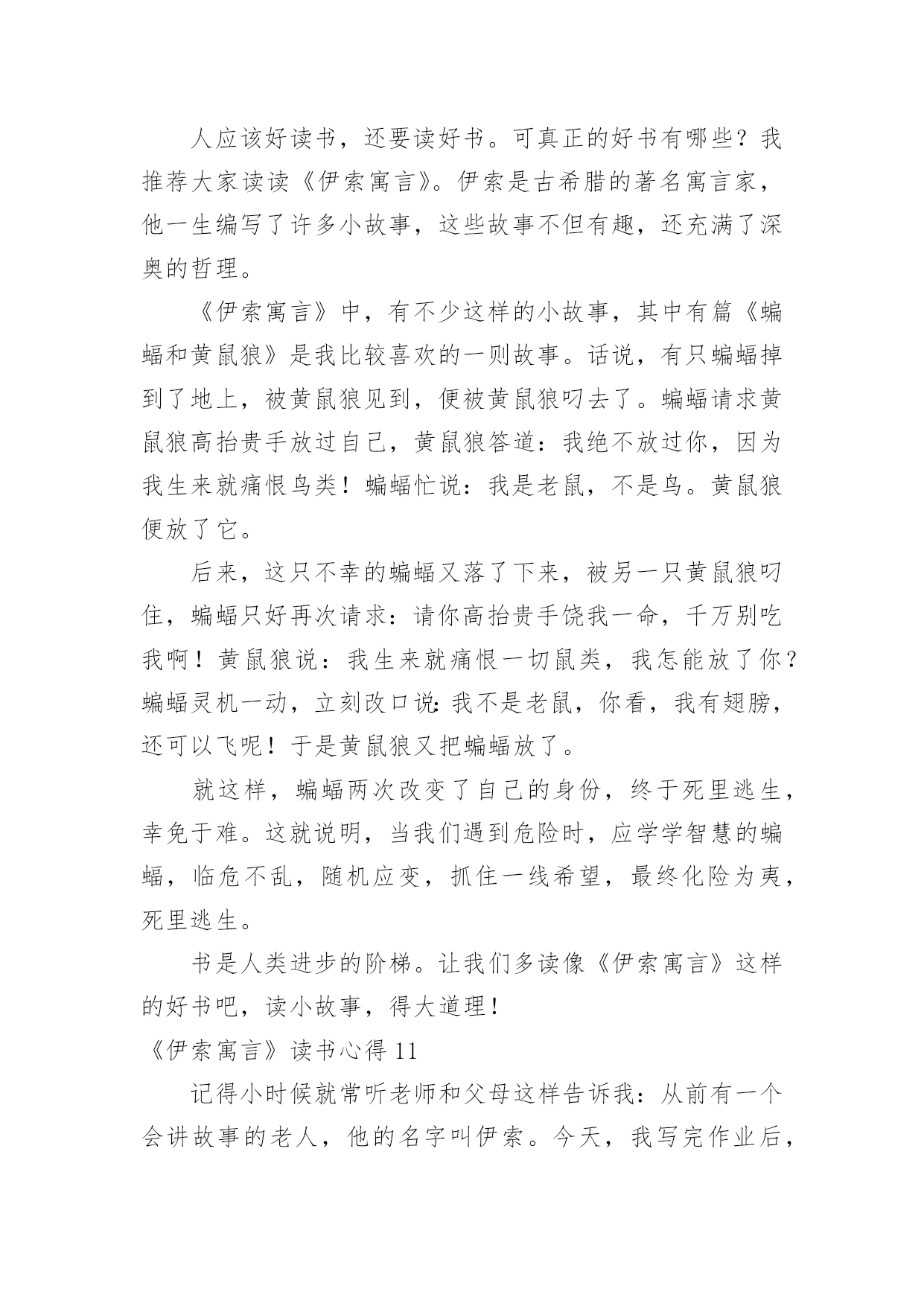 人应该好读书，还要读好书。可真正的好书有哪些？我推荐大家读读《伊索寓言》。伊索是古希腊的著名寓言家，他一生编写了许多小故事，这些故事不但有趣，还充满了深奥的哲理。

《伊索寓言》中，有不少这样的小故事，其中有篇《蝙蝠和黄鼠狼》是我比较喜欢的一则故事。话说，有只蝙蝠掉到了地上，被黄鼠狼见到，便被黄鼠狼叼去了。蝙蝠请求黄鼠狼高抬贵手放过自己，黄鼠狼答道：我绝不放过你，因为我生来就痛恨鸟类！蝙蝠忙说：我是老鼠，不是鸟。黄鼠狼便放了它。

后来，这只不幸的蝙蝠又落了下来，被另一只黄鼠狼叼住，蝙蝠只好再次请求：请你高抬贵手饶我一命，千万别吃我啊！黄鼠狼说：我生来就痛恨一切鼠类，我怎能放了你？蝙蝠灵机一动，立刻改口说：我不是老鼠，你看，我有翅膀，还可以飞呢！于是黄鼠狼又把蝙蝠放了。

就这样，蝙蝠两次改变了自己的身份，终于死里逃生，幸免于难。这就说明，当我们遇到危险时，应学学智慧的蝙蝠，临危不乱，随机应变，抓住一线希望，最终化险为夷，死里逃生。

书是人类进步的阶梯。让我们多读像《伊索寓言》这样的好书吧，读小故事，得大道理！

《伊索寓言》读书心得 11

记得小时候就常听老师和父母这样告诉我：从前有一个会讲故事的老人，他的名字叫伊索。今天，我写完作业后，